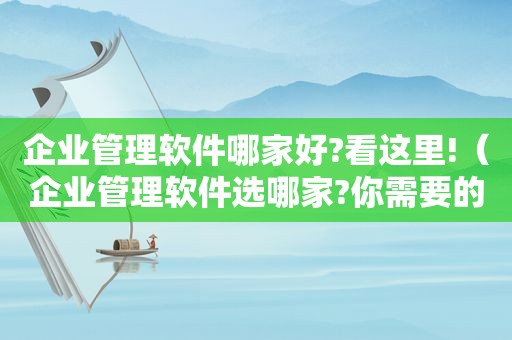 企业管理软件哪家好?看这里!（企业管理软件选哪家?你需要的